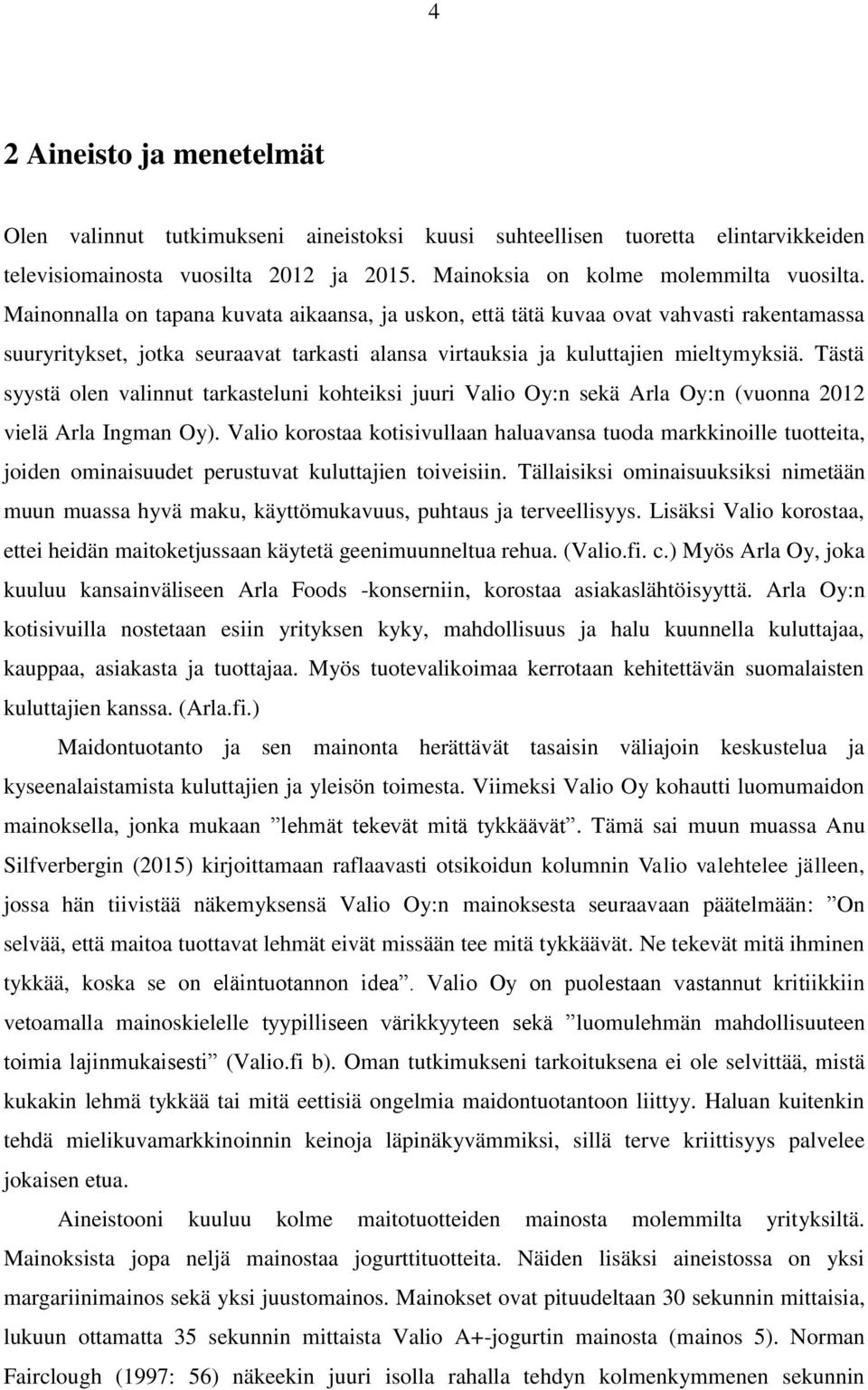 4

2 Aineisto ja menetelmät

Olen valinnut tutkimukseni aineistoksi kuusi suhteellisen tuoretta elintarvikkeiden televisiomainosta vuosilta 2012 ja 2015. Mainoksia on kolme molemmilta vuosilta. Mainonnalla on tapana kuvata aikaansa, ja uskon, että tätä kuvaa ovat vahvasti rakentamassa suuryritykset, jotka seuraavat tarkasti alansa virtauksia ja kuluttajien mieltymyksiä. Tästä syystä olen valinnut tarkasteluni kohteiksi juuri Valio Oy:n sekä Arla Oy:n (vuonna 2012 vielä Arla Ingman Oy). Valio korostaa kotisivullaan haluavansa tuoda markkinoille tuotteita, joiden ominaisuudet perustuvat kuluttajien toiveisiin. Tällaisiksi ominaisuuksiksi nimetään muun muassa hyvä maku, käyttömukavuus, puhtaus ja terveellisyys. Lisäksi Valio korostaa, ettei heidän maitoketjussaan käytetä geenimuunneltua rehua. (Valio.fi. c.) Myös Arla Oy, joka kuuluu kansainväliseen Arla Foods -konserniin, korostaa asiakaslähtöisyyttä. Arla Oy:n kotisivuilla nostetaan esiin yrityksen kyky, mahdollisuus ja halu kuunnella kuluttajaa, kauppaa, asiakasta ja tuottajaa. Myös tuotevalikoimaa kerrotaan kehitettävän suomalaisten kuluttajien kanssa. (Arla.fi.)

Maidontuotanto ja sen mainonta herättävät tasaisin väliajoin keskustelua ja kyseenalaistamista kuluttajien ja yleisön toimesta. Viimeksi Valio Oy kohautti luomumaidon mainoksella, jonka mukaan ”lehmät tekevät mitä tykkäävät”. Tämä sai muun muassa Anu Silfverbergin (2015) kirjoittamaan raflaavasti otsikoidun kolumnin Valio valehtelee jälleen, jossa hän tiivistää näkemyksensä Valio Oy:n mainoksesta seuraavaan päätelmään: ”On selvää, että maitoa tuottavat lehmät eivät missään tee mitä tykkäävät. Ne tekevät mitä ihminen tykkää, koska se on eläintuotannon idea”. Valio Oy on puolestaan vastannut kritiikkiin vetoamalla mainoskielelle tyypilliseen värikkyyteen sekä ”luomulehmän mahdollisuuteen toimia lajinmukaisesti” (Valio.fi b). Oman tutkimukseni tarkoituksena ei ole selvittää, mistä kukakin lehmä tykkää tai mitä eettisiä ongelmia maidontuotantoon liittyy. Haluan kuitenkin tehdä mielikuvamarkkinoinnin keinoja läpinäkyvämmiksi, sillä terve kriittisyys palvelee jokaisen etua.

Aineistooni kuuluu kolme maitotuotteiden mainosta molemmilta yrityksiltä. Mainoksista jopa neljä mainostaa jogurttituotteita. Näiden lisäksi aineistossa on yksi margariinimainos sekä yksi juustomainos. Mainokset ovat pituudeltaan 30 sekunnin mittaisia, lukuun ottamatta 35 sekunnin mittaista Valio A+-jogurtin mainosta (mainos 5). Norman Fairclough (1997: 56) näkeekin juuri isolla rahalla tehdyn kolmenkymmenen sekunnin